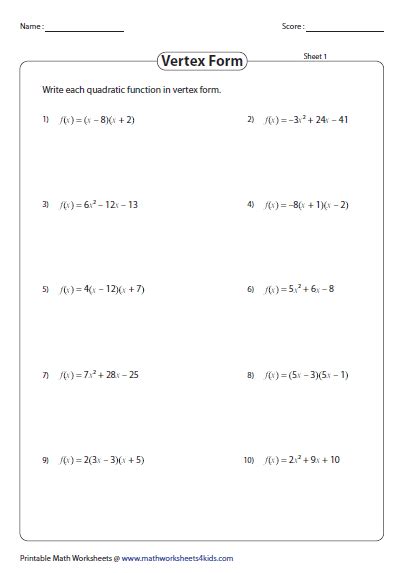 Name :

Score :

Vertex Form

Sheet 1

Write each quadratic function in vertex form.

1) $f(x) = (x - 8)(x + 2)$

2) $f(x) = -3x^2 + 24x - 41$

3) $f(x) = 6x^2 - 12x - 13$

4) $f(x) = -8(x + 1)(x - 2)$

5) $f(x) = 4(x - 12)(x + 7)$

6) $f(x) = 5x^2 + 6x - 8$

7) $f(x) = 7x^2 + 28x - 25$

8) $f(x) = (5x - 3)(5x - 1)$

9) $f(x) = 2(3x - 3)(x + 5)$

10) $f(x) = 2x^2 + 9x + 10$

Printable Math Worksheets @ www.mathworksheets4kids.com